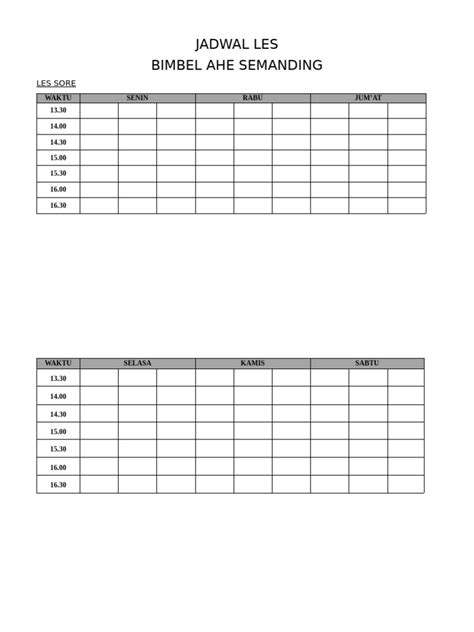 JADWAL LES
BIMBEL AHE SEMANDING

LES SORE

| WAKTU | SENIN | | | RABU | | | JUM'AT | | |
|---|---|---|---|---|---|---|---|---|---|
| 13.30 | | | | | | | | | |
| 14.00 | | | | | | | | | |
| 14.30 | | | | | | | | | |
| 15.00 | | | | | | | | | |
| 15.30 | | | | | | | | | |
| 16.00 | | | | | | | | | |
| 16.30 | | | | | | | | | |

| WAKTU | SELASA | | | KAMIS | | | SABTU | | |
|---|---|---|---|---|---|---|---|---|---|
| 13.30 | | | | | | | | | |
| 14.00 | | | | | | | | | |
| 14.30 | | | | | | | | | |
| 15.00 | | | | | | | | | |
| 15.30 | | | | | | | | | |
| 16.00 | | | | | | | | | |
| 16.30 | | | | | | | | | |